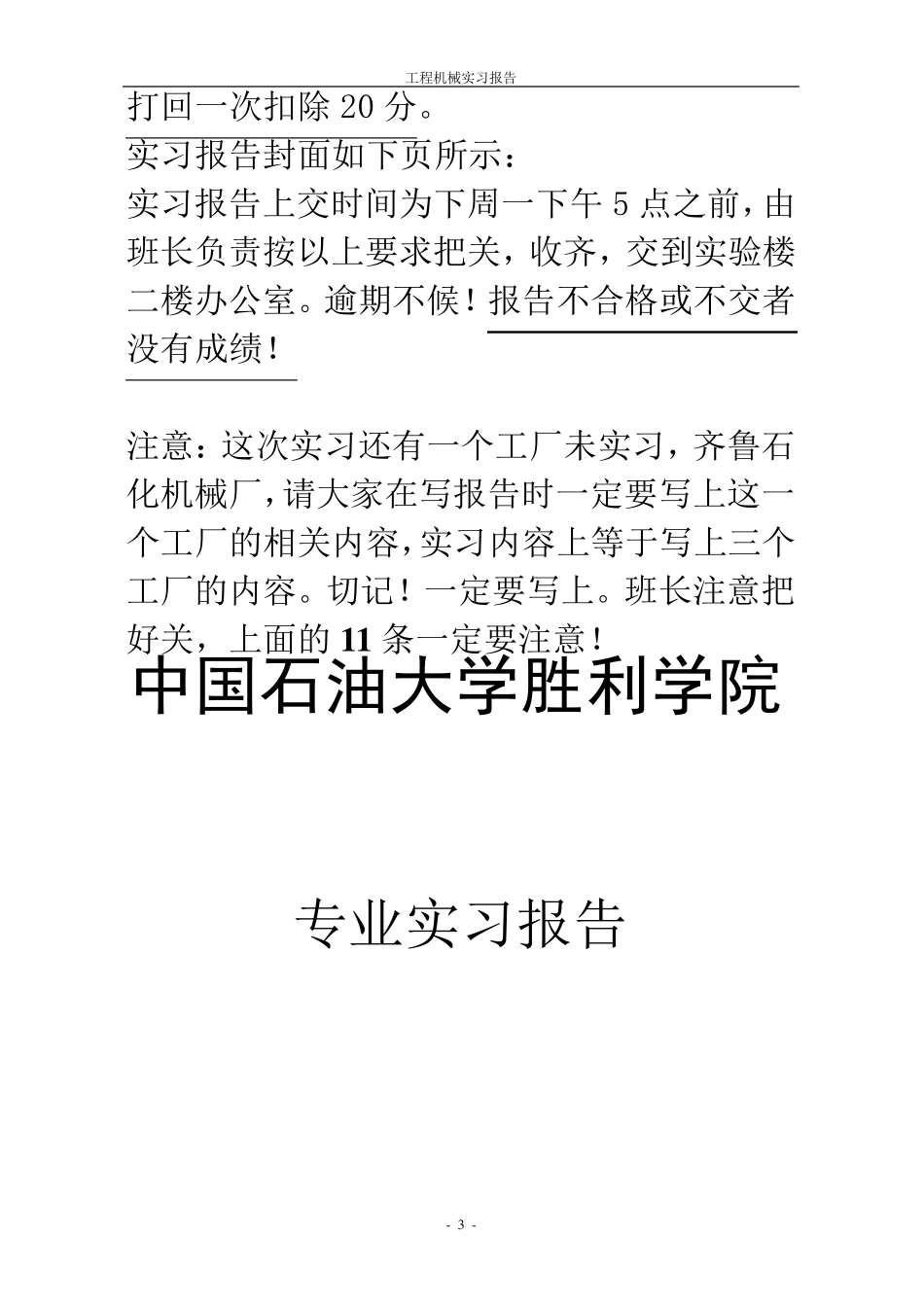 工程机械实习报告

打回一次扣除 20 分。

实习报告封面如下页所示：

实习报告上交时间为下周一下午 5 点之前，由班长负责按以上要求把关，收齐，交到实验楼二楼办公室。逾期不候！报告不合格或不交者没有成绩！

注意：这次实习还有一个工厂未实习，齐鲁石化机械厂，请大家在写报告时一定要写上这一个工厂的相关内容，实习内容上等于写上三个工厂的内容。切记！一定要写上。班长注意把好关，上面的 11 条一定要注意！

中国石油大学胜利学院

专业实习报告

- 3 -